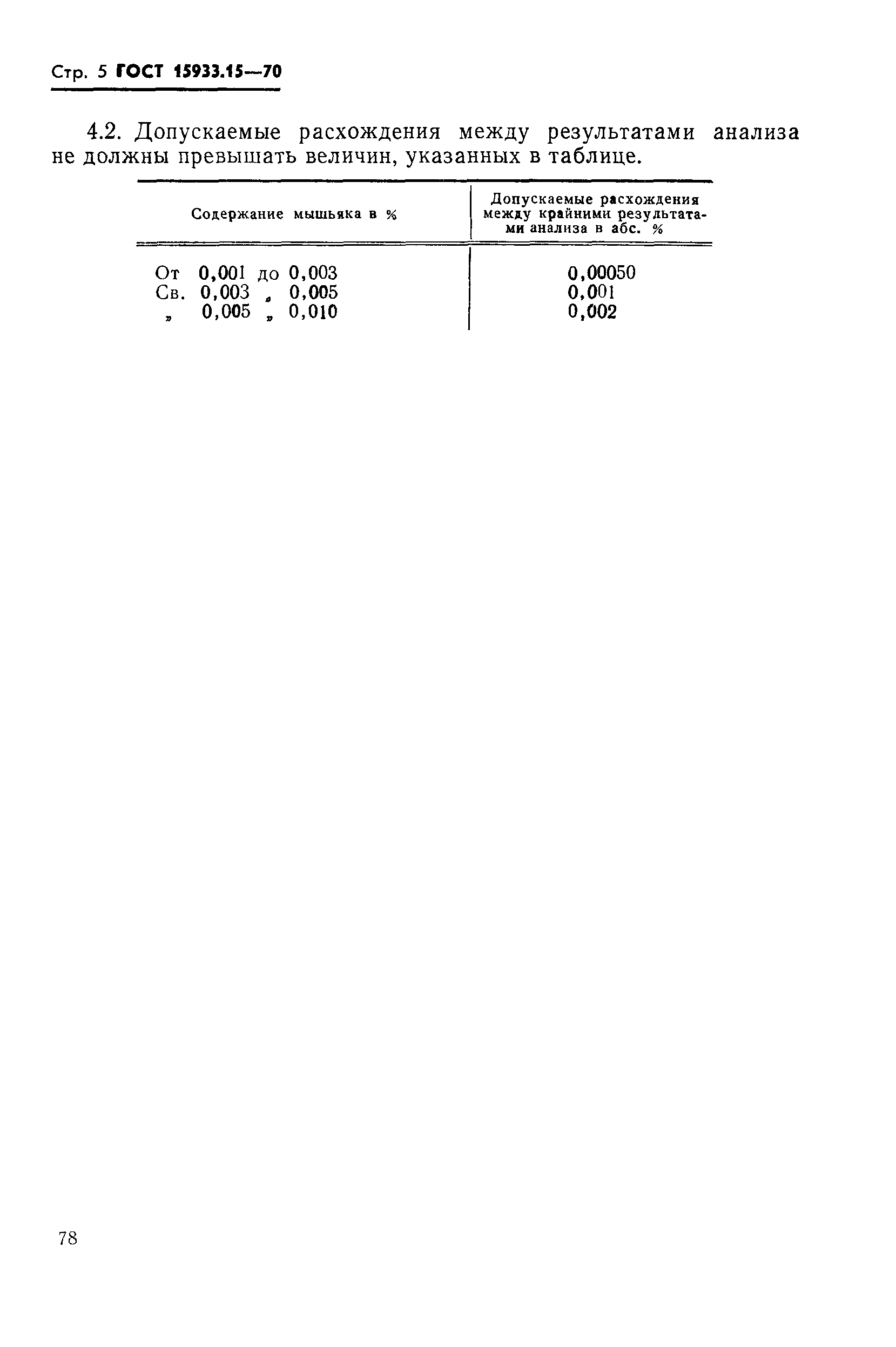 Стр. 5 ГОСТ 15933.15—70

4.2. Допускаемые расхождения между результатами анализа не должны превышать величин, указанных в таблице.

| Содержание мышьяка в % | Допускаемые расхождения между крайними результатами анализа в абс. % |
|---|---|
| От 0,001 до 0,003 | 0,00050 |
| Св. 0,003 „ 0,005 | 0,001 |
| „ 0,005 „ 0,010 | 0,002 |

78